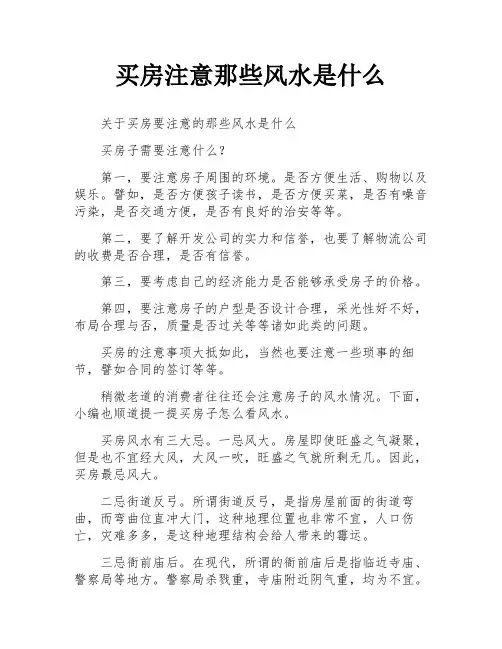 买房注意那些风水是什么

关于买房要注意的那些风水是什么

买房子需要注意什么？

第一，要注意房子周围的环境。是否方便生活、购物以及娱乐。譬如，是否方便孩子读书，是否方便买菜，是否有噪音污染，是否交通方便，是否有良好的治安等等。

第二，要了解开发公司的实力和信誉，也要了解物流公司的收费是否合理，是否有信誉。

第三，要考虑自己的经济能力是否能够承受房子的价格。

第四，要注意房子的户型是否设计合理，采光性好不好，布局合理与否，质量是否过关等等诸如此类的问题。

买房的注意事项大抵如此，当然也要注意一些琐事的细节，譬如合同的签订等等。

稍微老道的消费者往往还会注意房子的风水情况。下面，小编也顺道提一提买房子怎么看风水。

买房风水有三大忌。一忌风大。房屋即使旺盛之气凝聚，但是也不宜经大风，大风一吹，旺盛之气就所剩无几。因此，买房最忌风大。

二忌街道反弓。所谓街道反弓，是指房屋前面的街道弯曲，而弯曲位直冲大门，这种地理位置也非常不宜，人口伤亡，灾难多多，是这种地理结构会给人带来的霉运。

三忌衙前庙后。在现代，所谓的衙前庙后是指临近寺庙、警察局等地方。警察局杀戮重，寺庙附近阴气重，均为不宜。